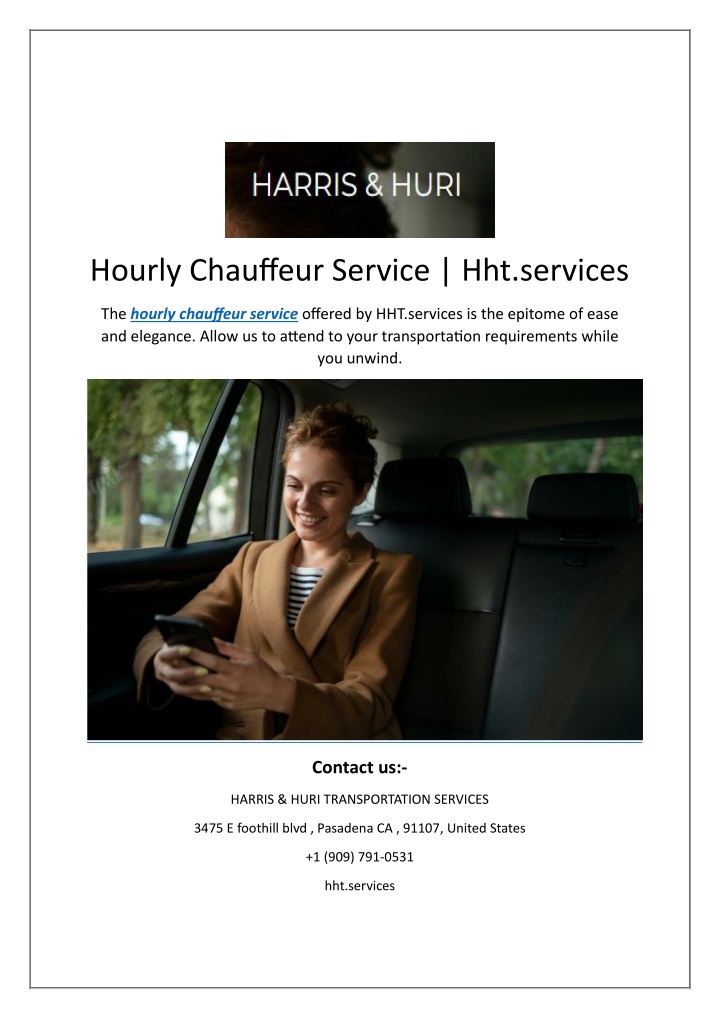 HARRIS & HURI

Hourly Chauffeur Service | Hht.services

The hourly chauffeur service offered by HHT.services is the epitome of ease and elegance. Allow us to attend to your transportation requirements while you unwind.

Contact us:-

HARRIS & HURI TRANSPORTATION SERVICES

3475 E foothill blvd , Pasadena CA , 91107, United States

+1 (909) 791-0531

hht.services